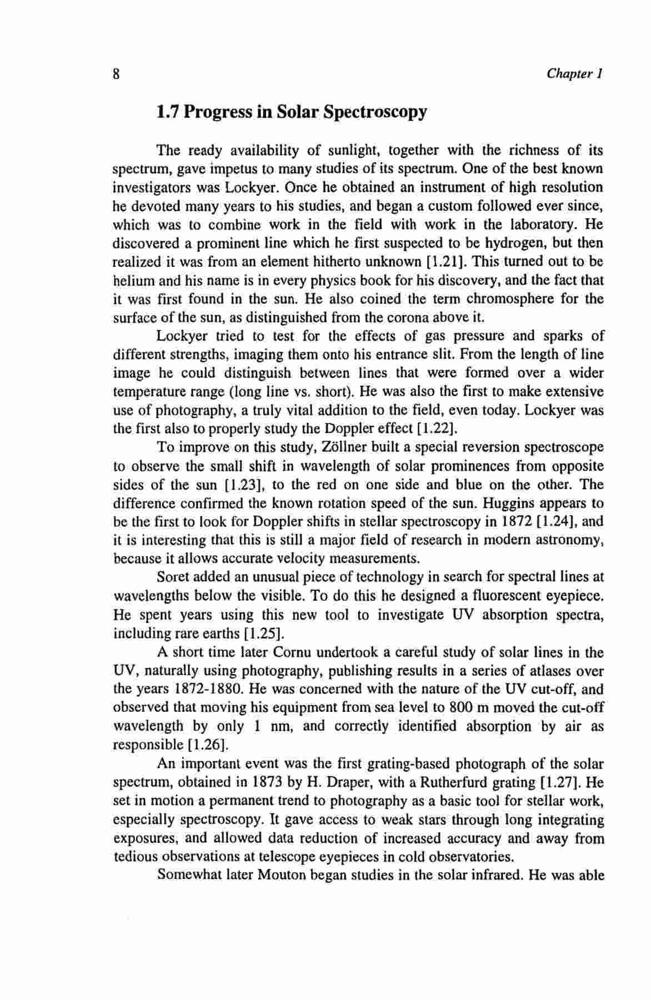 8

Chapter 1

1.7 Progress in Solar Spectroscopy

The ready availability of sunlight, together with the richness of its spectrum, gave impetus to many studies of its spectrum. One of the best known investigators was Lockyer. Once he obtained an instrument of high resolution he devoted many years to his studies, and began a custom followed ever since, which was to combine work in the field with work in the laboratory. He discovered a prominent line which he first suspected to be hydrogen, but then realized it was from an element hitherto unknown [1.21]. This turned out to be helium and his name is in every physics book for his discovery, and the fact that it was first found in the sun. He also coined the term chromosphere for the surface of the sun, as distinguished from the corona above it.

Lockyer tried to test for the effects of gas pressure and sparks of different strengths, imaging them onto his entrance slit. From the length of line image he could distinguish between lines that were formed over a wider temperature range (long line vs. short). He was also the first to make extensive use of photography, a truly vital addition to the field, even today. Lockyer was the first also to properly study the Doppler effect [1.22].

To improve on this study, Zöllner built a special reversion spectroscope to observe the small shift in wavelength of solar prominences from opposite sides of the sun [1.23], to the red on one side and blue on the other. The difference confirmed the known rotation speed of the sun. Huggins appears to be the first to look for Doppler shifts in stellar spectroscopy in 1872 [1.24], and it is interesting that this is still a major field of research in modern astronomy, because it allows accurate velocity measurements.

Soret added an unusual piece of technology in search for spectral lines at wavelengths below the visible. To do this he designed a fluorescent eyepiece. He spent years using this new tool to investigate UV absorption spectra, including rare earths [1.25].

A short time later Cornu undertook a careful study of solar lines in the UV, naturally using photography, publishing results in a series of atlases over the years 1872-1880. He was concerned with the nature of the UV cut-off, and observed that moving his equipment from sea level to 800 m moved the cut-off wavelength by only 1 nm, and correctly identified absorption by air as responsible [1.26].

An important event was the first grating-based photograph of the solar spectrum, obtained in 1873 by H. Draper, with a Rutherfurd grating [1.27]. He set in motion a permanent trend to photography as a basic tool for stellar work, especially spectroscopy. It gave access to weak stars through long integrating exposures, and allowed data reduction of increased accuracy and away from tedious observations at telescope eyepieces in cold observatories.

Somewhat later Mouton began studies in the solar infrared. He was able